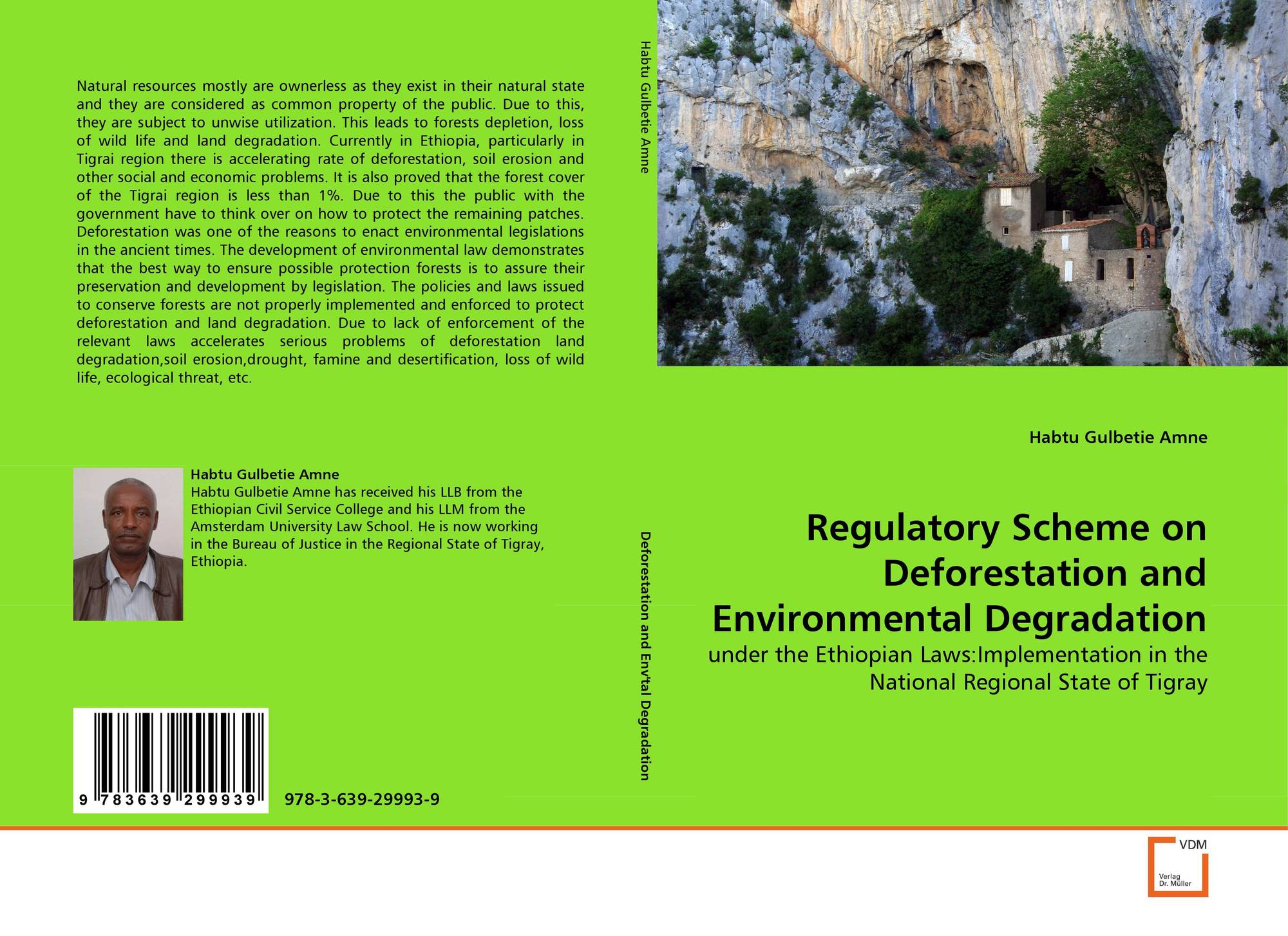 Natural resources mostly are ownerless as they exist in their natural state and they are considered as common property of the public. Due to this, they are subject to unwise utilization. This leads to forests depletion, loss of wild life and land degradation. Currently in Ethiopia, particularly in Tigrai region there is accelerating rate of deforestation, soil erosion and other social and economic problems. It is also proved that the forest cover of the Tigrai region is less than 1%. Due to this the public with the government have to think over on how to protect the remaining patches. Deforestation was one of the reasons to enact environmental legislations in the ancient times. The development of environmental law demonstrates that the best way to ensure possible protection forests is to assure their preservation and development by legislation. The policies and laws issued to conserve forests are not properly implemented and enforced to protect deforestation and land degradation. Due to lack of enforcement of the relevant laws accelerates serious problems of deforestation land degradation,soil erosion,drought, famine and desertification, loss of wild life, ecological threat, etc.

Habtu Gulbetie Amne
Habtu Gulbetie Amne has received his LLB from the Ethiopian Civil Service College and his LLM from the Amsterdam University Law School. He is now working in the Bureau of Justice in the Regional State of Tigray, Ethiopia.

9 783639 299939

978-3-639-29993-9

Habtu Gulbetie Amne

Deforestation and Envtal Degradation

Habtu Gulbetie Amne

Regulatory Scheme on Deforestation and Environmental Degradation

under the Ethiopian Laws:Implementation in the National Regional State of Tigray

VDM
Verlag Dr. Müller